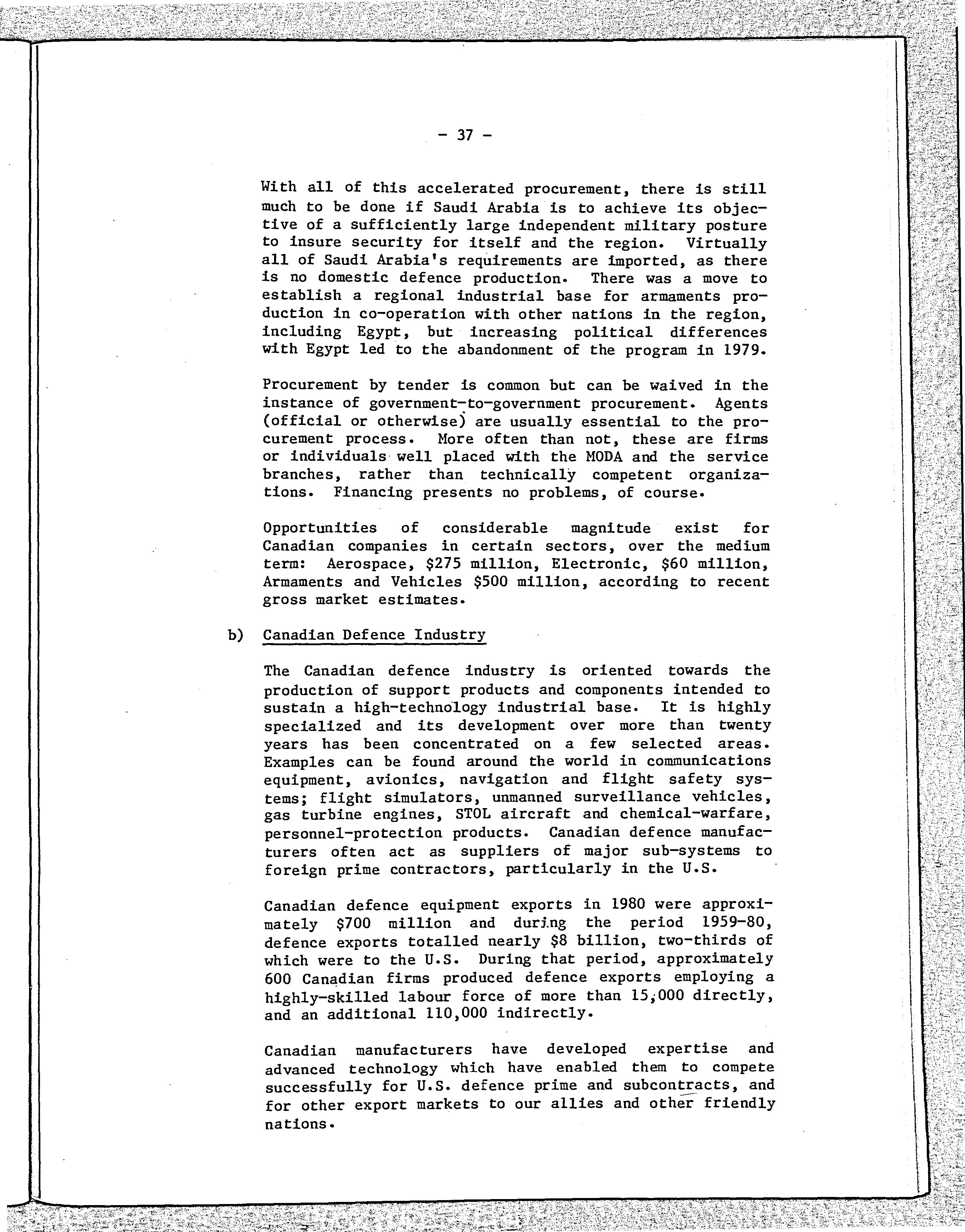 - 37 -

With all of this accelerated procurement, there is still much to be done if Saudi Arabia is to achieve its objective of a sufficiently large independent military posture to insure security for itself and the region. Virtually all of Saudi Arabia's requirements are imported, as there is no domestic defence production. There was a move to establish a regional industrial base for armaments production in co-operation with other nations in the region, including Egypt, but increasing political differences with Egypt led to the abandonment of the program in 1979.

Procurement by tender is common but can be waived in the instance of government-to-government procurement. Agents (official or otherwise) are usually essential to the procurement process. More often than not, these are firms or individuals well placed with the MODA and the service branches, rather than technically competent organizations. Financing presents no problems, of course.

Opportunities of considerable magnitude exist for Canadian companies in certain sectors, over the medium term: Aerospace, \$275 million, Electronic, \$60 million, Armaments and Vehicles \$500 million, according to recent gross market estimates.

b) Canadian Defence Industry

The Canadian defence industry is oriented towards the production of support products and components intended to sustain a high-technology industrial base. It is highly specialized and its development over more than twenty years has been concentrated on a few selected areas. Examples can be found around the world in communications equipment, avionics, navigation and flight safety systems; flight simulators, unmanned surveillance vehicles, gas turbine engines, STOL aircraft and chemical-warfare, personnel-protection products. Canadian defence manufacturers often act as suppliers of major sub-systems to foreign prime contractors, particularly in the U.S.

Canadian defence equipment exports in 1980 were approximately \$700 million and during the period 1959-80, defence exports totalled nearly \$8 billion, two-thirds of which were to the U.S. During that period, approximately 600 Canadian firms produced defence exports employing a highly-skilled labour force of more than 15,000 directly, and an additional 110,000 indirectly.

Canadian manufacturers have developed expertise and advanced technology which have enabled them to compete successfully for U.S. defence prime and subcontracts, and for other export markets to our allies and other friendly nations.